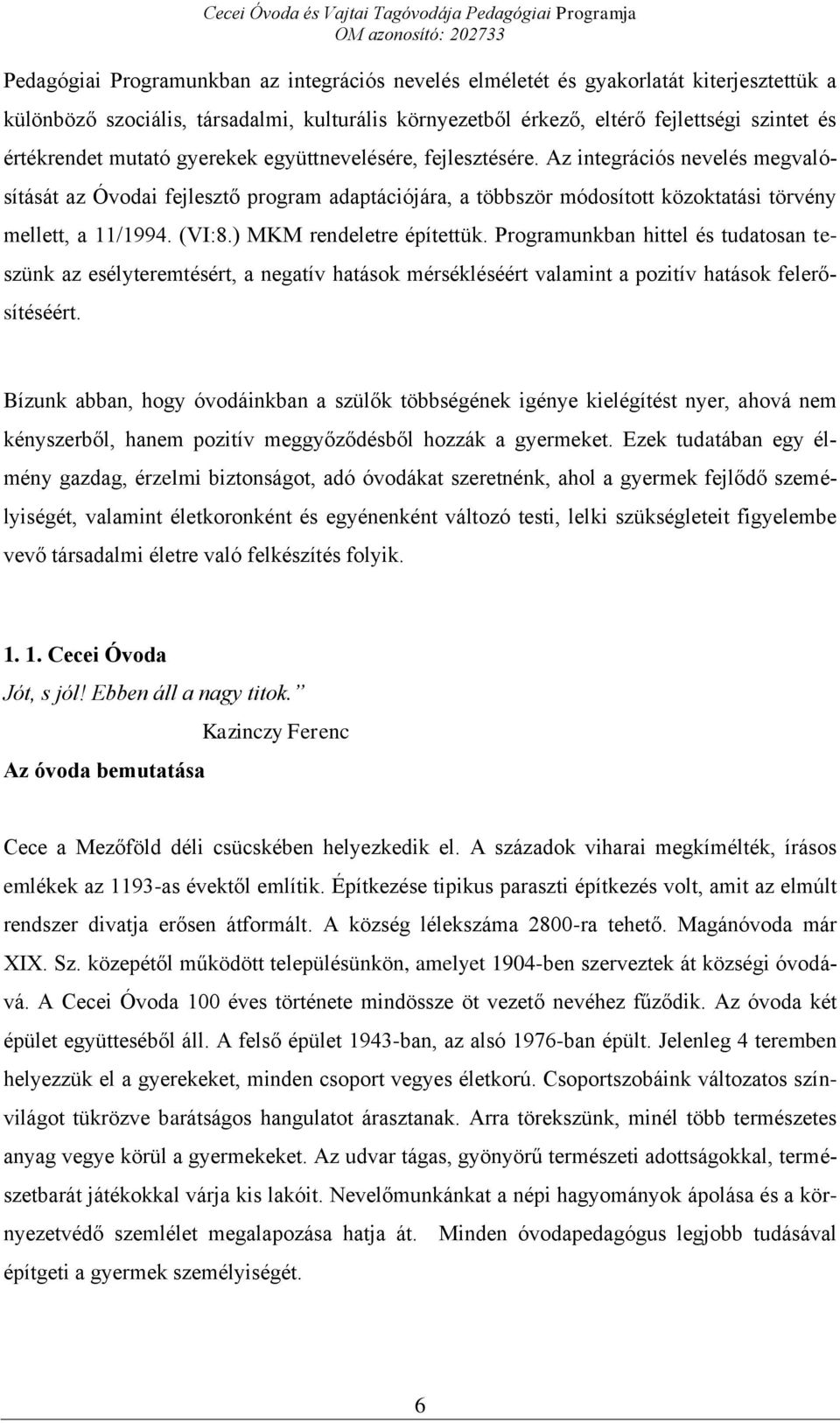 Cecei Óvoda és Vajtai Tagóvodája Pedagógiai Programja
OM azonosító: 202733

Pedagógiai Programunkban az integrációs nevelés elméletét és gyakorlatát kiterjesztettük a különböző szociális, társadalmi, kulturális környezetből érkező, eltérő fejlettségi szintet és értékrendet mutató gyerekek együttnevelésére, fejlesztésére. Az integrációs nevelés megvalósítását az Óvodai fejlesztő program adaptációjára, a többször módosított közoktatási törvény mellett, a 11/1994. (VI:8.) MKM rendeletre építettük. Programunkban hittel és tudatosan teszünk az esélyteremtésért, a negatív hatások mérsékléséért valamint a pozitív hatások felerősítéséért.

Bízunk abban, hogy óvodáinkban a szülők többségének igénye kielégítést nyer, ahová nem kényszerből, hanem pozitív meggyőződésből hozzák a gyermeket. Ezek tudatában egy élmény gazdag, érzelmi biztonságot, adó óvodákat szeretnénk, ahol a gyermek fejlődő személyiségét, valamint életkoronként és egyénenként változó testi, lelki szükségleteit figyelembe vevő társadalmi életre való felkészítés folyik.

1. 1. Cecei Óvoda
Jót, s jól! Ebben áll a nagy titok.”
Kazinczy Ferenc
Az óvoda bemutatása

Cece a Mezőföld déli csücskében helyezkedik el. A századok viharai megkímélték, írásos emlékek az 1193-as évektől említik. Építkezése tipikus paraszti építkezés volt, amit az elmúlt rendszer divatja erősen átformált. A község lélekszáma 2800-ra tehető. Magánóvoda már XIX. Sz. közepétől működött településünkön, amelyet 1904-ben szerveztek át községi óvodává. A Cecei Óvoda 100 éves története mindössze öt vezető nevéhez fűződik. Az óvoda két épület együtteséből áll. A felső épület 1943-ban, az alsó 1976-ban épült. Jelenleg 4 teremben helyezzük el a gyerekeket, minden csoport vegyes életkorú. Csoportszobáink változatos színvilágot tükrözve barátságos hangulatot árasztanak. Arra törekszünk, minél több természetes anyag vegye körül a gyermekeket. Az udvar tágas, gyönyörű természeti adottságokkal, természetbarát játékokkal várja kis lakóit. Nevelőmunkánkat a népi hagyományok ápolása és a környezetvédő szemlélet megalapozása hatja át. Minden óvodapedagógus legjobb tudásával építgeti a gyermek személyiségét.

6